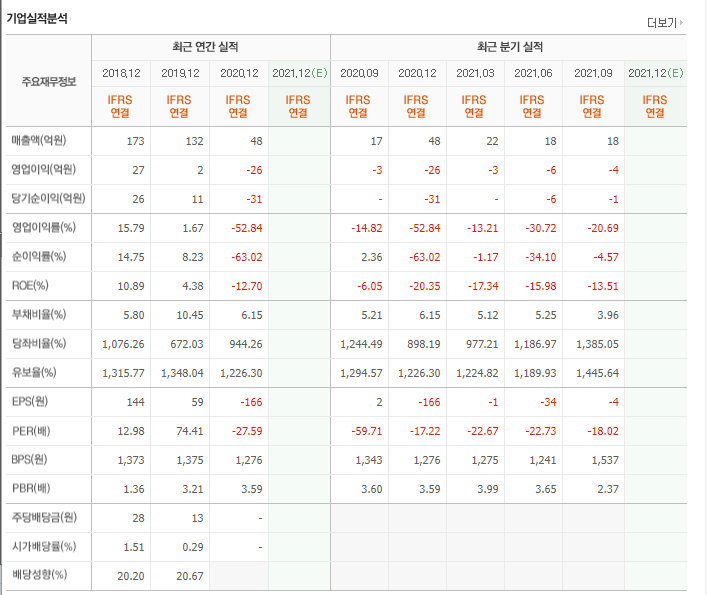 기업실적분석

더보기

| 주요재무정보 | 최근 연간 실적 | | | | 최근 분기 실적 | | | | | |
|---|---|---|---|---|---|---|---|---|---|---|
| | 2018.12 | 2019.12 | 2020.12 | 2021.12(E) | 2020.09 | 2020.12 | 2021.03 | 2021.06 | 2021.09 | 2021.12(E) |
| | IFRS 연결 | IFRS 연결 | IFRS 연결 | IFRS 연결 | IFRS 연결 | IFRS 연결 | IFRS 연결 | IFRS 연결 | IFRS 연결 | IFRS 연결 |
| 매출액(억원) | 173 | 132 | 48 | | 17 | 48 | 22 | 18 | 18 | |
| 영업이익(억원) | 27 | 2 | -26 | | -3 | -26 | -3 | -6 | -4 | |
| 당기순이익(억원) | 26 | 11 | -31 | | - | -31 | - | -6 | -1 | |
| 영업이익률(%) | 15.79 | 1.67 | -52.84 | | -14.82 | -52.84 | -13.21 | -30.72 | -20.69 | |
| 순이익률(%) | 14.75 | 8.23 | -63.02 | | 2.36 | -63.02 | -1.17 | -34.10 | -4.57 | |
| ROE(%) | 10.89 | 4.38 | -12.70 | | -6.05 | -20.35 | -17.34 | -15.98 | -13.51 | |
| 부채비율(%) | 5.80 | 10.45 | 6.15 | | 5.21 | 6.15 | 5.12 | 5.25 | 3.96 | |
| 당좌비율(%) | 1,076.26 | 672.03 | 944.26 | | 1,244.49 | 898.19 | 977.21 | 1,186.97 | 1,385.05 | |
| 유보율(%) | 1,315.77 | 1,348.04 | 1,226.30 | | 1,294.57 | 1,226.30 | 1,224.82 | 1,189.93 | 1,445.64 | |
| EPS(원) | 144 | 59 | -166 | | 2 | -166 | -1 | -34 | -4 | |
| PER(배) | 12.98 | 74.41 | -27.59 | | -59.71 | -17.22 | -22.67 | -22.73 | -18.02 | |
| BPS(원) | 1,373 | 1,375 | 1,276 | | 1,343 | 1,276 | 1,275 | 1,241 | 1,537 | |
| PBR(배) | 1.36 | 3.21 | 3.59 | | 3.60 | 3.59 | 3.99 | 3.65 | 2.37 | |
| 주당배당금(원) | 28 | 13 | - | | | | | | | |
| 시가배당률(%) | 1.51 | 0.29 | - | | | | | | | |
| 배당성향(%) | 20.20 | 20.67 | | | | | | | | |